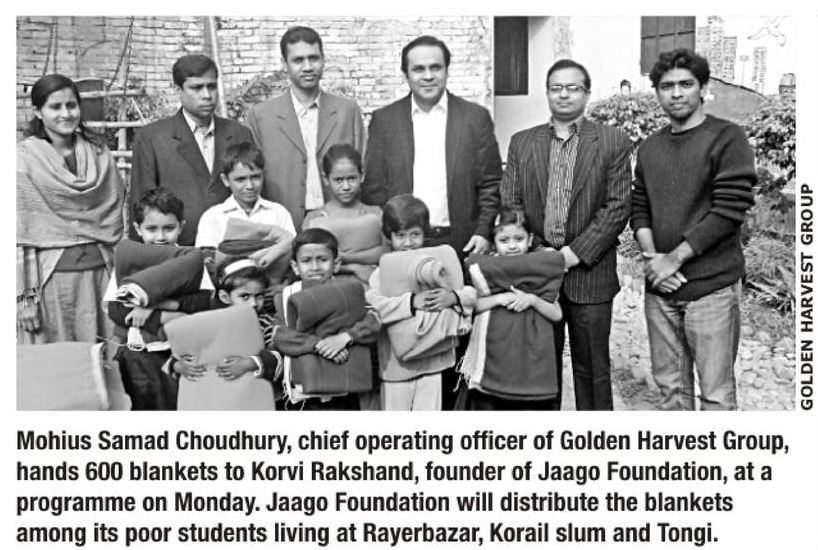 GOLDEN HARVEST GROUP

Mohius Samad Choudhury, chief operating officer of Golden Harvest Group, hands 600 blankets to Korvi Rakshand, founder of Jaago Foundation, at a programme on Monday. Jaago Foundation will distribute the blankets among its poor students living at Rayerbazar, Korail slum and Tongi.